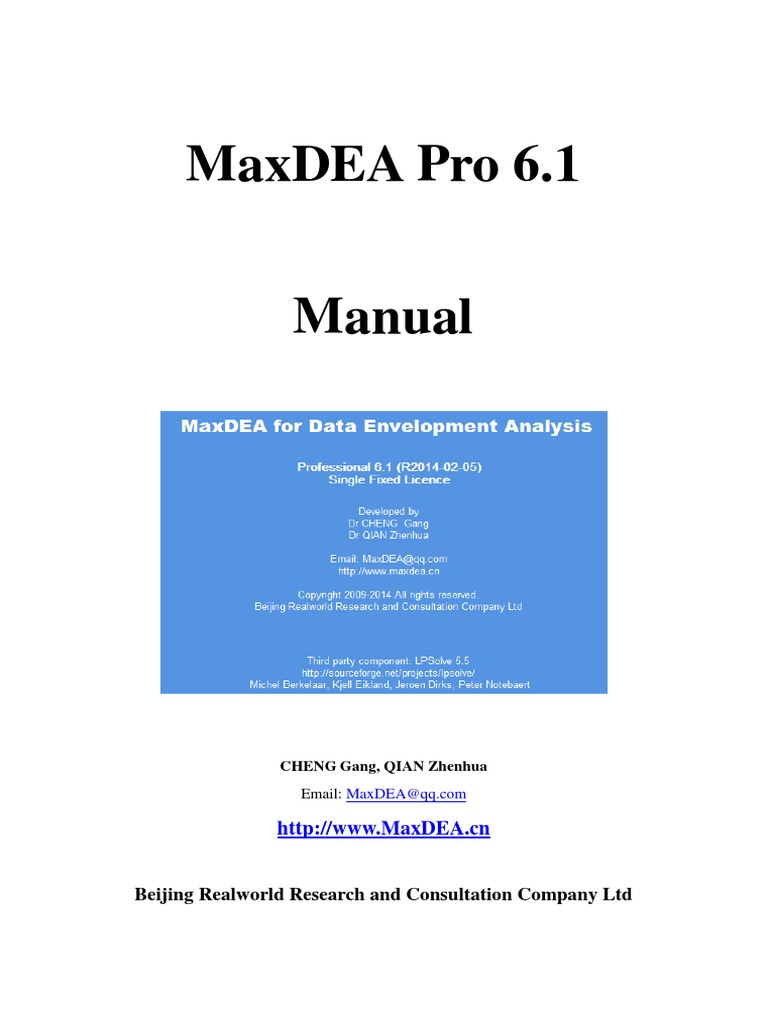 MaxDEA Pro 6.1

Manual

MaxDEA for Data Envelopment Analysis

Professional 6.1 (R2014-02-05)
Single Fixed Licence

Developed by
Dr CHENG Gang
Dr QIAN Zhenhua

Email: MaxDEA@qq.com
http://www.maxdea.cn

Copyright 2009-2014 All rights reserved.
Beijing Realworld Research and Consultation Company Ltd

Third party component: LPSolve 5.5
http://sourceforge.net/projects/lpsolve/
Michel Berkelaar, Kjell Eikland, Jeroen Dirks, Peter Notebaert

CHENG Gang, QIAN Zhenhua

Email: MaxDEA@qq.com

http://www.MaxDEA.cn

Beijing Realworld Research and Consultation Company Ltd